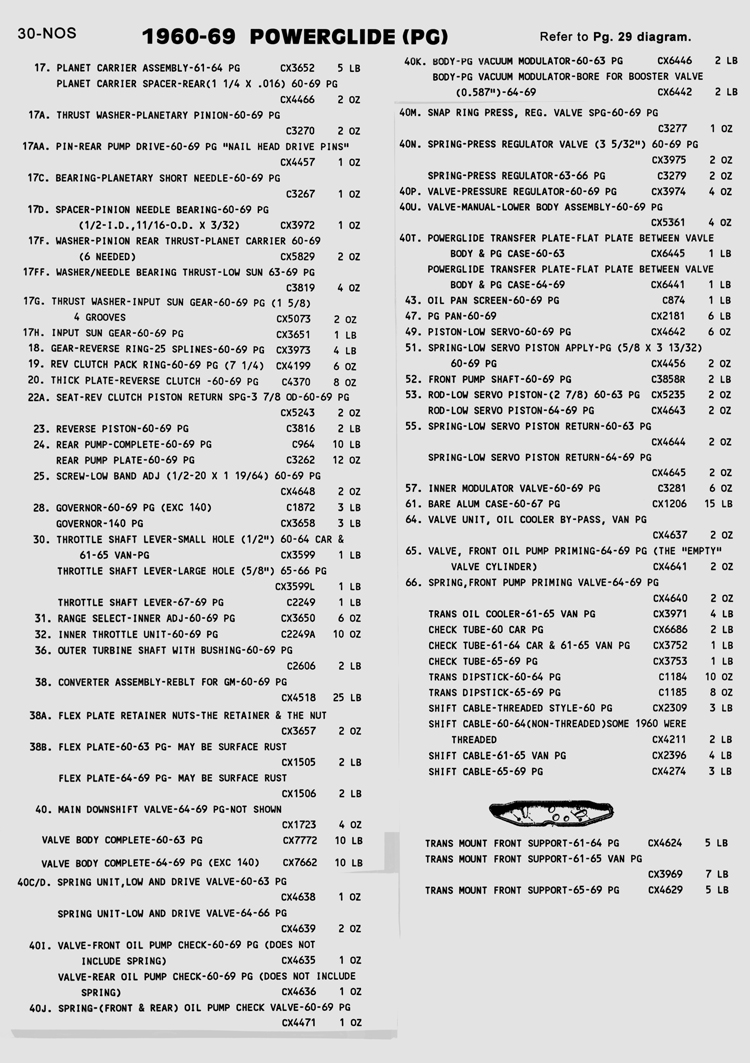 30-NOS

1960-69 POWERGLIDE (PG)

Refer to Pg. 29 diagram.

17. PLANET CARRIER ASSEMBLY-61-64 PG CX3652 5 LB
PLANET CARRIER SPACER-REAR(1 1/4 X .016) 60-69 PG CX4466 2 OZ
17A. THRUST WASHER-PLANETARY PINION-60-69 PG C3270 2 OZ
17AA. PIN-REAR PUMP DRIVE-60-69 PG "NAIL HEAD DRIVE PINS" CX4457 1 OZ
17C. BEARING-PLANETARY SHORT NEEDLE-60-69 PG C3267 1 OZ
17D. SPACER-PINION NEEDLE BEARING-60-69 PG (1/2-I.D.,11/16-O.D. X 3/32) CX3972 1 OZ
17F. WASHER-PINION REAR THRUST-PLANET CARRIER 60-69 (6 NEEDED) CX5829 2 OZ
17FF. WASHER/NEEDLE BEARING THRUST-LOW SUN 63-69 PG C3819 4 OZ
17G. THRUST WASHER-INPUT SUN GEAR-60-69 PG (1 5/8) 4 GROOVES CX5073 2 OZ
17H. INPUT SUN GEAR-60-69 PG CX3651 1 LB
18. GEAR-REVERSE RING-25 SPLINES-60-69 PG CX3973 4 LB
19. REV CLUTCH PACK RING-60-69 PG (7 1/4) CX4199 6 OZ
20. THICK PLATE-REVERSE CLUTCH -60-69 PG C4370 8 OZ
22A. SEAT-REV CLUTCH PISTON RETURN SPG-3 7/8 OD-60-69 PG CX5243 2 OZ
23. REVERSE PISTON-60-69 PG C3816 2 LB
24. REAR PUMP-COMPLETE-60-69 PG C964 10 LB
REAR PUMP PLATE-60-69 PG C3262 12 OZ
25. SCREW-LOW BAND ADJ (1/2-20 X 1 19/64) 60-69 PG CX4648 2 OZ
28. GOVERNOR-60-69 PG (EXC 140) C1872 3 LB
GOVERNOR-140 PG CX3658 3 LB
30. THROTTLE SHAFT LEVER-SMALL HOLE (1/2") 60-64 CAR & 61-65 VAN-PG CX3599 1 LB
THROTTLE SHAFT LEVER-LARGE HOLE (5/8") 65-66 PG CX3599L 1 LB
THROTTLE SHAFT LEVER-67-69 PG C2249 1 LB
31. RANGE SELECT-INNER ADJ-60-69 PG CX3650 6 OZ
32. INNER THROTTLE UNIT-60-69 PG C2249A 10 OZ
36. OUTER TURBINE SHAFT WITH BUSHING-60-69 PG C2606 2 LB
38. CONVERTER ASSEMBLY-REBLT FOR GM-60-69 PG CX4518 25 LB
38A. FLEX PLATE RETAINER NUTS-THE RETAINER & THE NUT CX3657 2 OZ
38B. FLEX PLATE-60-63 PG- MAY BE SURFACE RUST CX1505 2 LB
FLEX PLATE-64-69 PG- MAY BE SURFACE RUST CX1506 2 LB
40. MAIN DOWNSHIFT VALVE-64-69 PG-NOT SHOWN CX1723 4 OZ
VALVE BODY COMPLETE-60-63 PG CX7772 10 LB
VALVE BODY COMPLETE-64-69 PG (EXC 140) CX7662 10 LB
40C/D. SPRING UNIT,LOW AND DRIVE VALVE-60-63 PG CX4638 1 OZ
SPRING UNIT-LOW AND DRIVE VALVE-64-66 PG CX4639 2 OZ
40I. VALVE-FRONT OIL PUMP CHECK-60-69 PG (DOES NOT INCLUDE SPRING) CX4635 1 OZ
VALVE-REAR OIL PUMP CHECK-60-69 PG (DOES NOT INCLUDE SPRING) CX4636 1 OZ
40J. SPRING-(FRONT & REAR) OIL PUMP CHECK VALVE-60-69 PG CX4471 1 OZ

40K. BODY-PG VACUUM MODULATOR-60-63 PG CX6446 2 LB
BODY-PG VACUUM MODULATOR-BORE FOR BOOSTER VALVE (0.587")-64-69 CX6442 2 LB
40M. SNAP RING PRESS, REG. VALVE SPG-60-69 PG C3277 1 OZ
40N. SPRING-PRESS REGULATOR VALVE (3 5/32") 60-69 PG CX3975 2 OZ
SPRING-PRESS REGULATOR-63-66 PG C3279 2 OZ
40P. VALVE-PRESSURE REGULATOR-60-69 PG CX3974 4 OZ
40U. VALVE-MANUAL-LOWER BODY ASSEMBLY-60-69 PG CX5361 4 OZ
40T. POWERGLIDE TRANSFER PLATE-FLAT PLATE BETWEEN VAVLE BODY & PG CASE-60-63 CX6445 1 LB
POWERGLIDE TRANSFER PLATE-FLAT PLATE BETWEEN VALVE BODY & PG CASE-64-69 CX6441 1 LB
43. OIL PAN SCREEN-60-69 PG C874 1 LB
47. PG PAN-60-69 CX2181 6 LB
49. PISTON-LOW SERVO-60-69 PG CX4642 6 OZ
51. SPRING-LOW SERVO PISTON APPLY-PG (5/8 X 3 13/32) 60-69 PG CX4456 2 OZ
52. FRONT PUMP SHAFT-60-69 PG C3858R 2 LB
53. ROD-LOW SERVO PISTON-(2 7/8) 60-63 PG CX5235 2 OZ
ROD-LOW SERVO PISTON-64-69 PG CX4643 2 OZ
55. SPRING-LOW SERVO PISTON RETURN-60-63 PG CX4644 2 OZ
SPRING-LOW SERVO PISTON RETURN-64-69 PG CX4645 2 OZ
57. INNER MODULATOR VALVE-60-69 PG C3281 6 OZ
61. BARE ALUM CASE-60-67 PG CX1206 15 LB
64. VALVE UNIT, OIL COOLER BY-PASS, VAN PG CX4637 2 OZ
65. VALVE, FRONT OIL PUMP PRIMING-64-69 PG (THE "EMPTY" VALVE CYLINDER) CX4641 2 OZ
66. SPRING,FRONT PUMP PRIMING VALVE-64-69 PG CX4640 2 OZ
TRANS OIL COOLER-61-65 VAN PG CX3971 4 LB
CHECK TUBE-60 CAR PG CX6686 2 LB
CHECK TUBE-61-64 CAR & 61-65 VAN PG CX3752 1 LB
CHECK TUBE-65-69 PG CX3753 1 LB
TRANS DIPSTICK-60-64 PG C1184 10 OZ
TRANS DIPSTICK-65-69 PG C1185 8 OZ
SHIFT CABLE-THREADED STYLE-60 PG CX2309 3 LB
SHIFT CABLE-60-64(NON-THREADED)SOME 1960 WERE THREADED CX4211 2 LB
SHIFT CABLE-61-65 VAN PG CX2396 4 LB
SHIFT CABLE-65-69 PG CX4274 3 LB

TRANS MOUNT FRONT SUPPORT-61-64 PG CX4624 5 LB
TRANS MOUNT FRONT SUPPORT-61-65 VAN PG CX3969 7 LB
TRANS MOUNT FRONT SUPPORT-65-69 PG CX4629 5 LB